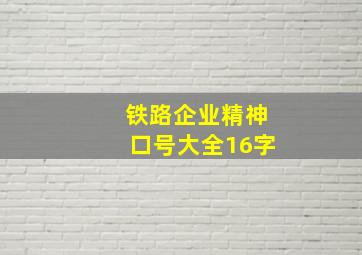 铁路企业精神口号大全16字